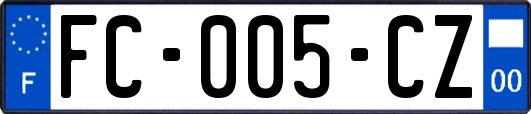 F

FC-005-CZ

00